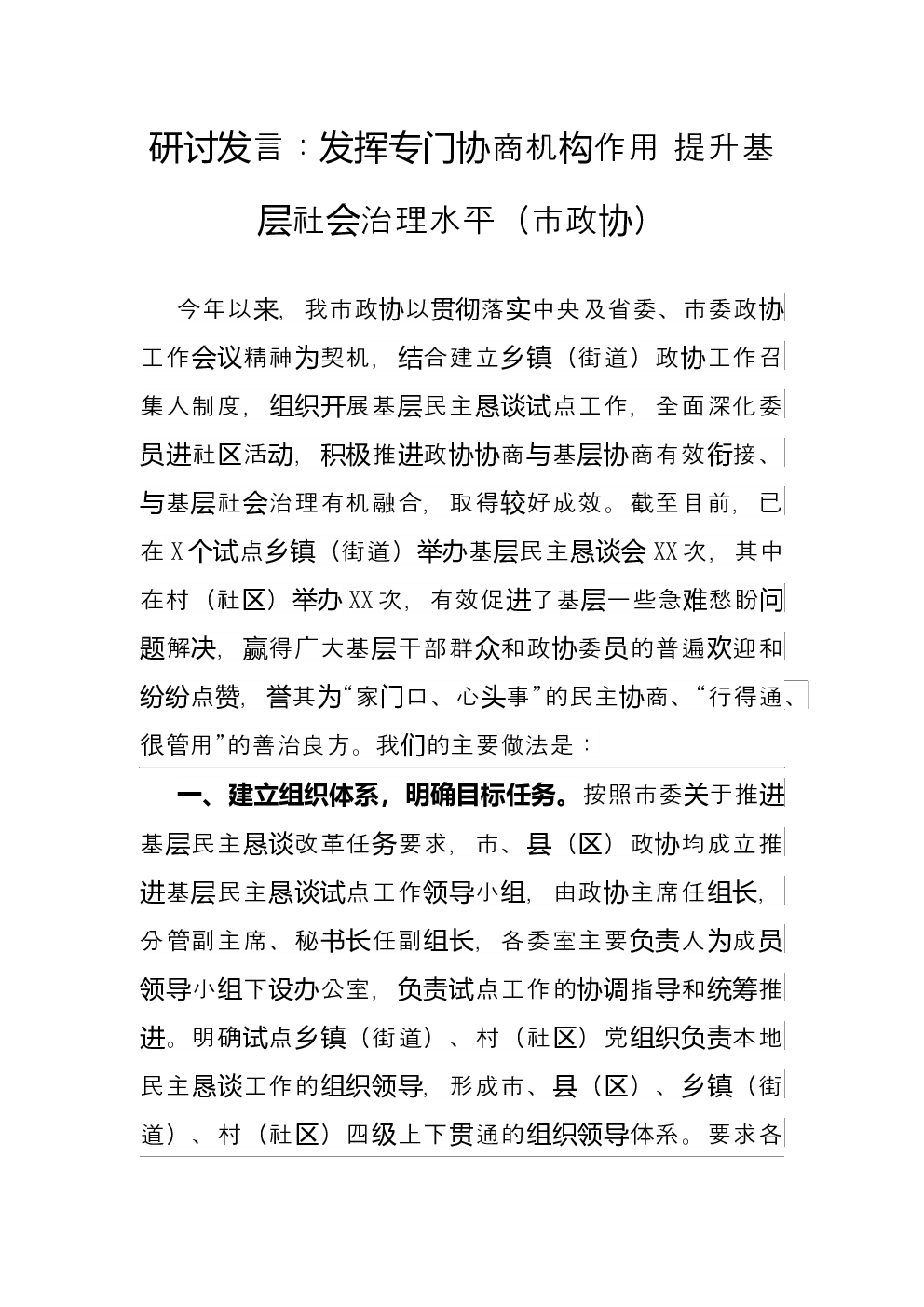 研讨发言：发挥专门协商机构作用 提升基层社会治理水平（市政协）

今年以来，我市政协以贯彻落实中央及省委、市委政协工作会议精神为契机，结合建立乡镇（街道）政协工作召集人制度，组织开展基层民主恳谈试点工作，全面深化委员进社区活动，积极推进政协协商与基层协商有效衔接、与基层社会治理有机融合，取得较好成效。截至目前，已在X个试点乡镇（街道）举办基层民主恳谈会XX次，其中在村（社区）举办XX次，有效促进了基层一些急难愁盼问题解决，赢得广大基层干部群众和政协委员的普遍欢迎和纷纷点赞，誉其为“家门口、心头事”的民主协商、“行得通、很管用”的善治良方。我们的主要做法是：

一、建立组织体系，明确目标任务。按照市委关于推进基层民主恳谈改革任务要求，市、县（区）政协均成立推进基层民主恳谈试点工作领导小组，由政协主席任组长，分管副主席、秘书长任副组长，各委室主要负责人为成员领导小组下设办公室，负责试点工作的协调指导和统筹推进。明确试点乡镇（街道）、村（社区）党组织负责本地民主恳谈工作的组织领导，形成市、县（区）、乡镇（街道）、村（社区）四级上下贯通的组织领导体系。要求各